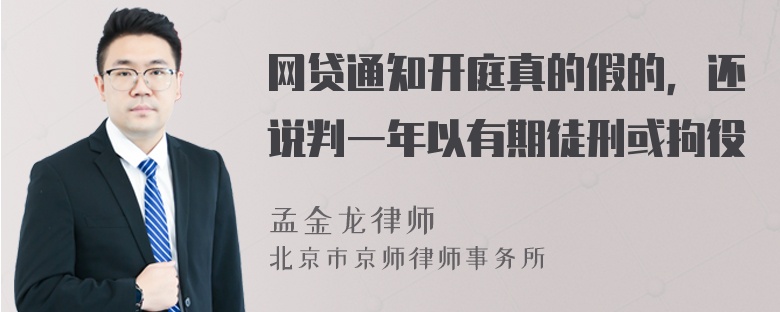 网贷通知开庭真的假的，还说判一年以有期徒刑或拘役

孟金龙律师
北京市京师律师事务所